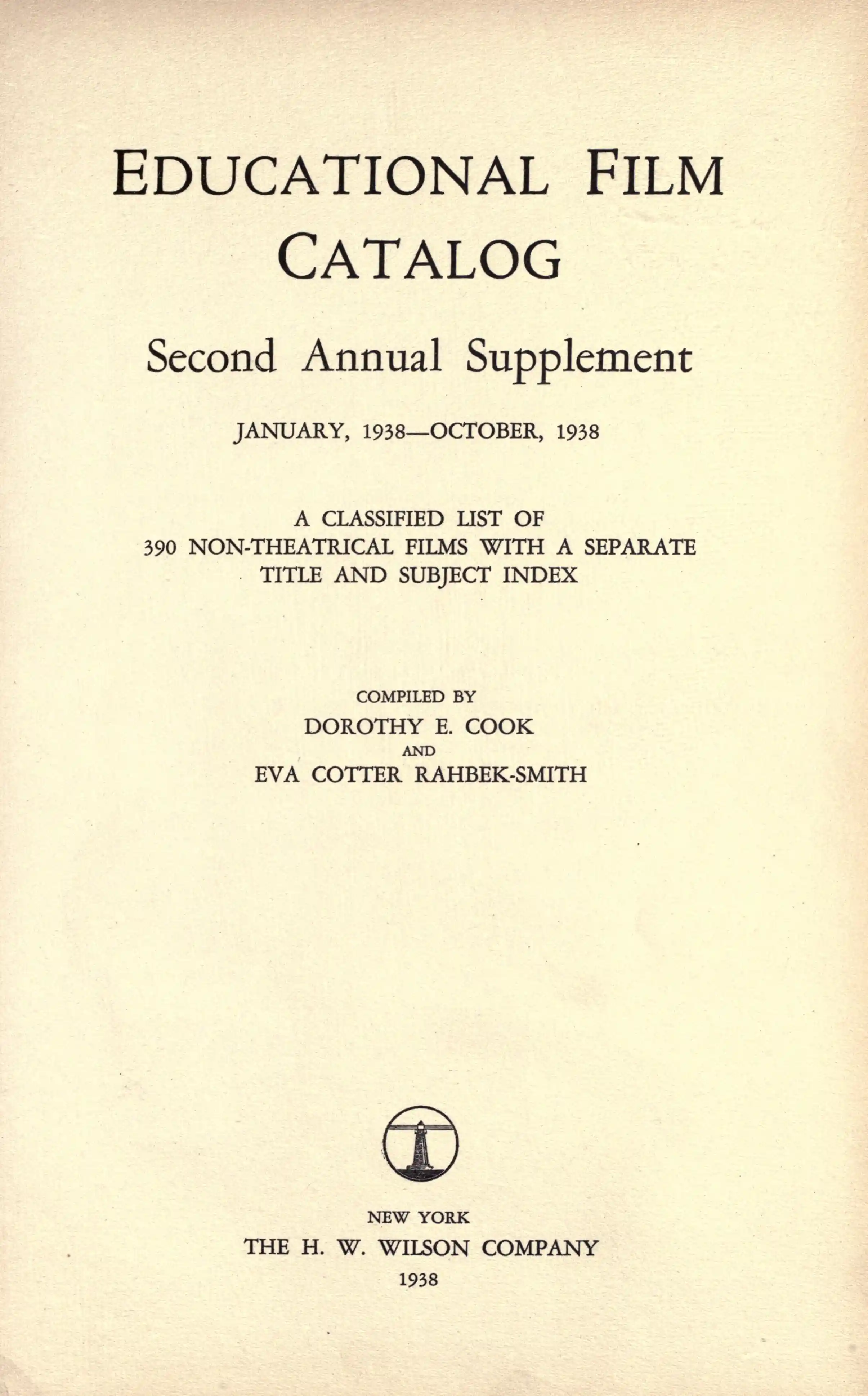 EDUCATIONAL FILM CATALOG

Second Annual Supplement

JANUARY, 1938—OCTOBER, 1938

A CLASSIFIED LIST OF 390 NON-THEATRICAL FILMS WITH A SEPARATE TITLE AND SUBJECT INDEX

COMPILED BY
DOROTHY E. COOK
AND
EVA COTTER RAHBEK-SMITH

NEW YORK
THE H. W. WILSON COMPANY
1938